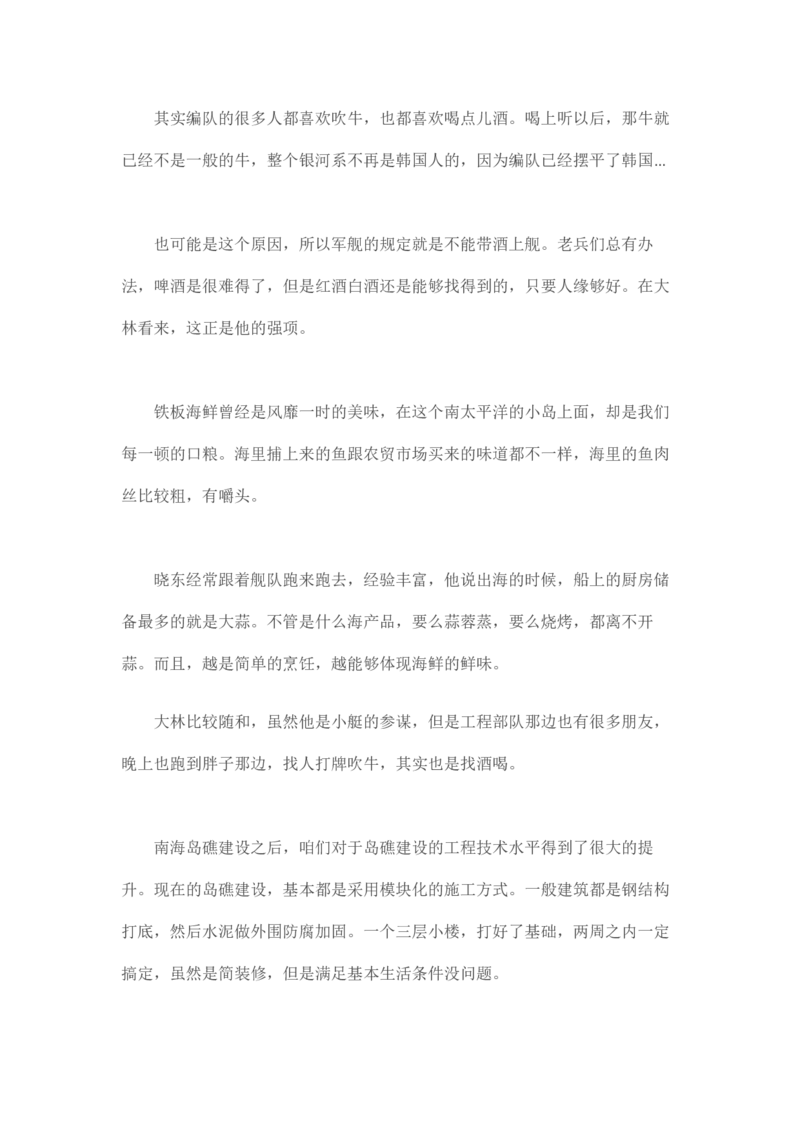 其实编队的很多人都喜欢吹牛，也都喜欢喝点儿酒。喝上听以后，那牛就已经不是一般的牛，整个银河系不再是韩国人的，因为编队已经摆平了韩国...

也可能是这个原因，所以军舰的规定就是不能带酒上舰。老兵们总有办法，啤酒是很难得了，但是红酒白酒还是能够找得到的，只要人缘够好。在大林看来，这正是他的强项。

铁板海鲜曾经是风靡一时的美味，在这个南太平洋的小岛上面，却是我们每一顿的口粮。海里捕上来的鱼跟农贸市场买来的味道都不一样，海里的鱼肉丝比较粗，有嚼头。

晓东经常跟着舰队跑来跑去，经验丰富，他说出海的时候，船上的厨房储备最多的就是大蒜。不管是什么海产品，要么蒜蓉蒸，要么烧烤，都离不开蒜。而且，越是简单的烹饪，越能够体现海鲜的鲜味。

大林比较随和，虽然他是小艇的参谋，但是工程部队那边也有很多朋友，晚上也跑到胖子那边，找人打牌吹牛，其实也是找酒喝。

南海岛礁建设之后，咱们对于岛礁建设的工程技术水平得到了很大的提升。现在的岛礁建设，基本都是采用模块化的施工方式。一般建筑都是钢结构打底，然后水泥做外围防腐加固。一个三层小楼，打好了基础，两周之内一定搞定，虽然是简装修，但是满足基本生活条件没问题。